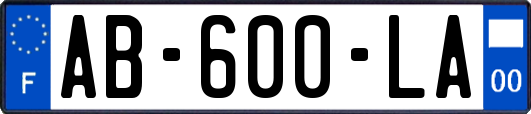 F

AB-600-LA

00